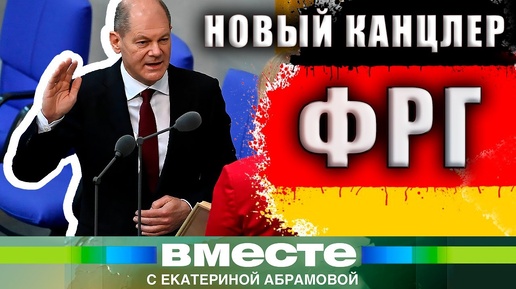 НОВЫЙ КАНЦЛЕР
ФРГ
ВМЕСТЕ
С ЕКАТЕРИНОЙ АБРАМОВОЙ